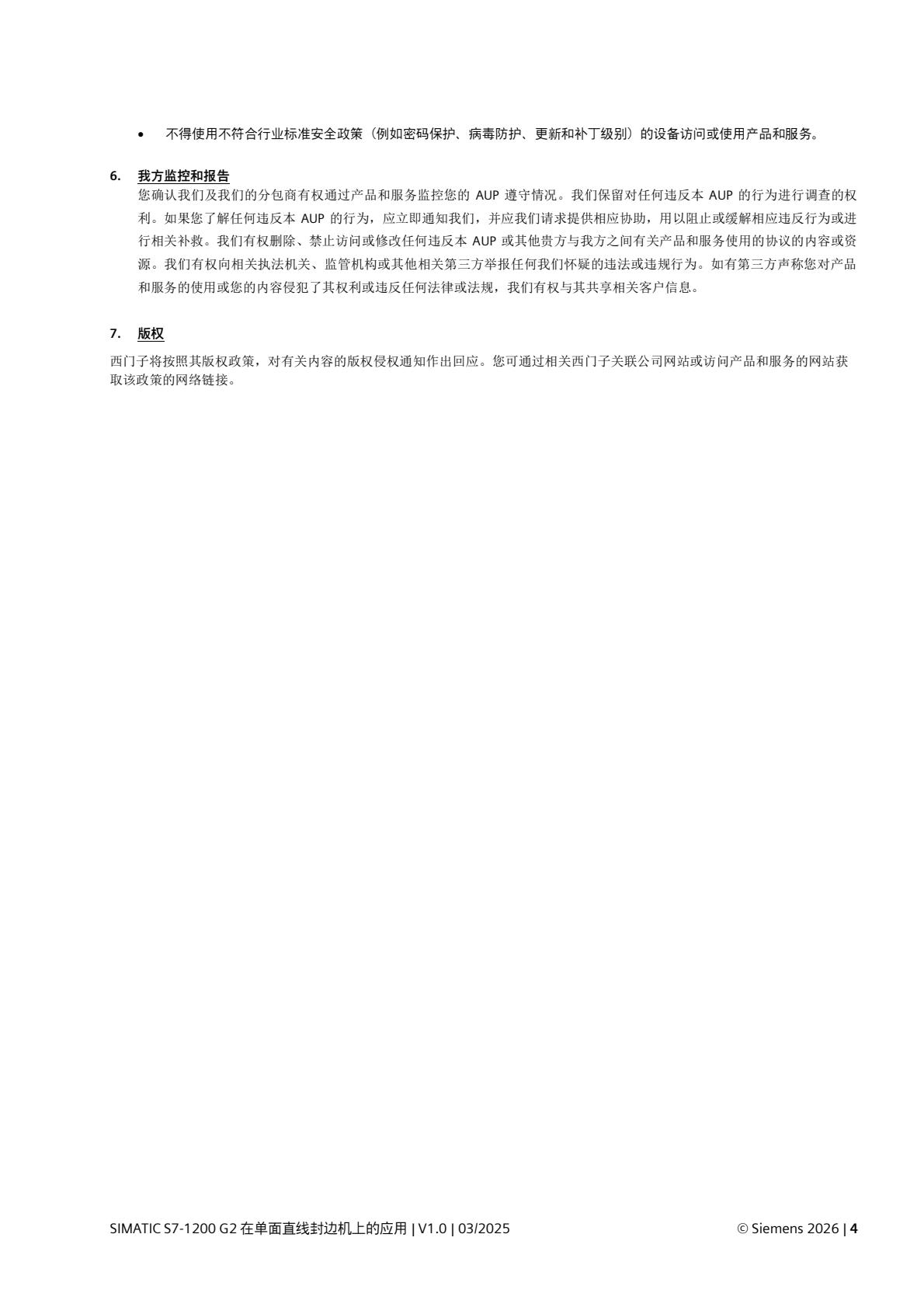 • 不得使用不符合行业标准安全政策（例如密码保护、病毒防护、更新和补丁级别）的设备访问或使用产品和服务。

6. 我方监控和报告

您确认我们及我们的分包商有权通过产品和服务监控您的 AUP 遵守情况。我们保留对任何违反本 AUP 的行为进行调查的权利。如果您了解任何违反本 AUP 的行为，应立即通知我们，并应我们请求提供相应协助，用以阻止或缓解相应违反行为或进行相关补救。我们有权删除、禁止访问或修改任何违反本 AUP 或其他贵方与我方之间有关产品和服务使用的协议的内容或资源。我们有权向相关执法机关、监管机构或其他相关第三方举报任何我们怀疑的违法或违规行为。如有第三方声称您对产品和服务的使用或您的内容侵犯了其权利或违反任何法律或法规，我们有权与其共享相关客户信息。

7. 版权

西门子将按照其版权政策，对有关内容的版权侵权通知作出回应。您可通过相关西门子关联公司网站或访问产品和服务的网站获取该政策的网络链接。

SIMATIC S7-1200 G2 在单面直线封边机上的应用 | V1.0 | 03/2025

© Siemens 2026 | 4